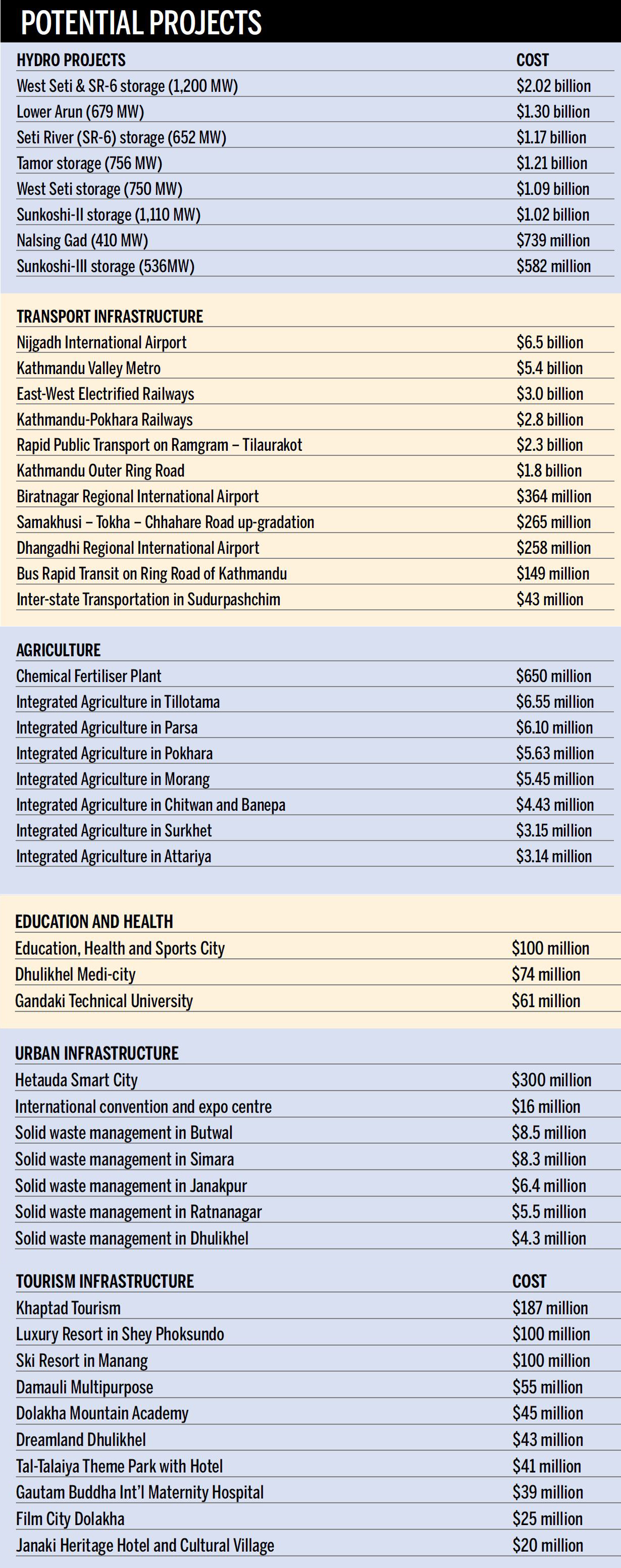 POTENTIAL PROJECTS

| HYDRO PROJECTS | COST |
|---|---|
| West Seti & SR-6 storage (1,200 MW) | \$2.02 billion |
| Lower Arun (679 MW) | \$1.30 billion |
| Seti River (SR-6) storage (652 MW) | \$1.17 billion |
| Tamor storage (756 MW) | \$1.21 billion |
| West Seti storage (750 MW) | \$1.09 billion |
| Sunkoshi-II storage (1,110 MW) | \$1.02 billion |
| Nalsing Gad (410 MW) | \$739 million |
| Sunkoshi-III storage (536MW) | \$582 million |

| TRANSPORT INFRASTRUCTURE | |
|---|---|
| Nijgadh International Airport | \$6.5 billion |
| Kathmandu Valley Metro | \$5.4 billion |
| East-West Electrified Railways | \$3.0 billion |
| Kathmandu-Pokhara Railways | \$2.8 billion |
| Rapid Public Transport on Ramgram – Tilaurakot | \$2.3 billion |
| Kathmandu Outer Ring Road | \$1.8 billion |
| Biratnagar Regional International Airport | \$364 million |
| Samakhusi – Tokha – Chhahare Road up-gradation | \$265 million |
| Dhangadhi Regional International Airport | \$258 million |
| Bus Rapid Transit on Ring Road of Kathmandu | \$149 million |
| Inter-state Transportation in Sudurpashchim | \$43 million |

| AGRICULTURE | |
|---|---|
| Chemical Fertiliser Plant | \$650 million |
| Integrated Agriculture in Tillotama | \$6.55 million |
| Integrated Agriculture in Parsa | \$6.10 million |
| Integrated Agriculture in Pokhara | \$5.63 million |
| Integrated Agriculture in Morang | \$5.45 million |
| Integrated Agriculture in Chitwan and Banepa | \$4.43 million |
| Integrated Agriculture in Surkhet | \$3.15 million |
| Integrated Agriculture in Attariya | \$3.14 million |

| EDUCATION AND HEALTH | |
|---|---|
| Education, Health and Sports City | \$100 million |
| Dhulikhel Medi-city | \$74 million |
| Gandaki Technical University | \$61 million |

| URBAN INFRASTRUCTURE | |
|---|---|
| Hetauda Smart City | \$300 million |
| International convention and expo centre | \$16 million |
| Solid waste management in Butwal | \$8.5 million |
| Solid waste management in Simara | \$8.3 million |
| Solid waste management in Janakpur | \$6.4 million |
| Solid waste management in Ratnanagar | \$5.5 million |
| Solid waste management in Dhulikhel | \$4.3 million |

| TOURISM INFRASTRUCTURE | COST |
|---|---|
| Khaptad Tourism | \$187 million |
| Luxury Resort in Shey Phoksundo | \$100 million |
| Ski Resort in Manang | \$100 million |
| Damauli Multipurpose | \$55 million |
| Dolakha Mountain Academy | \$45 million |
| Dreamland Dhulikhel | \$43 million |
| Tal-Talaiya Theme Park with Hotel | \$41 million |
| Gautam Buddha Int'l Maternity Hospital | \$39 million |
| Film City Dolakha | \$25 million |
| Janaki Heritage Hotel and Cultural Village | \$20 million |